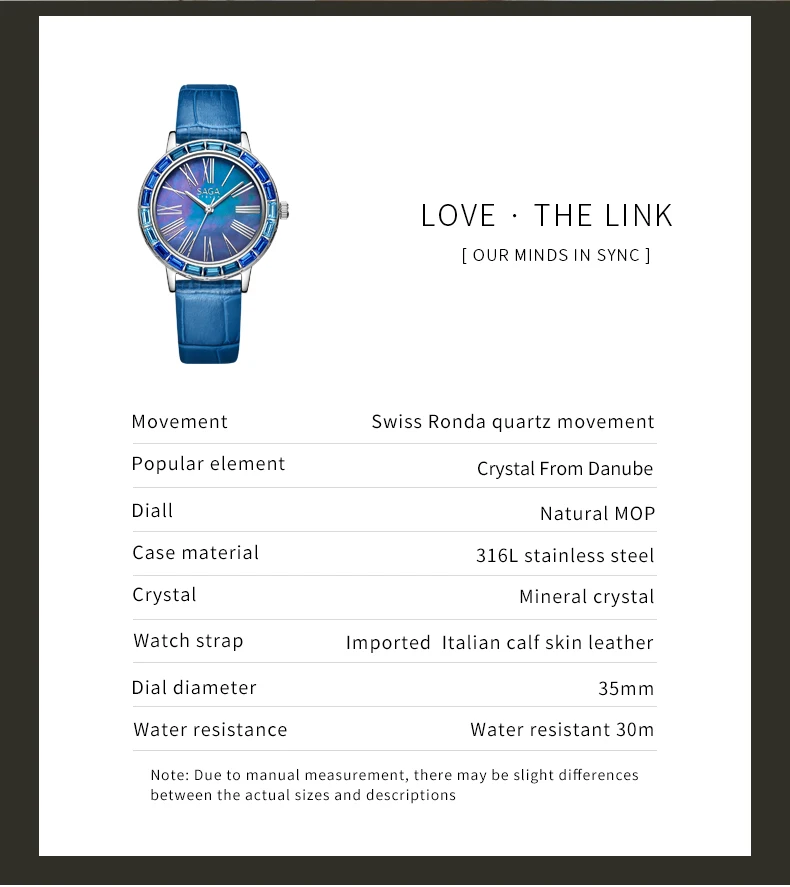 SAGA

LOVE · THE LINK

[ OUR MINDS IN SYNC ]

| Movement | Swiss Ronda quartz movement |
|---|---|
| Popular element | Crystal From Danube |
| Diall | Natural MOP |
| Case material | 316L stainless steel |
| Crystal | Mineral crystal |
| Watch strap | Imported Italian calf skin leather |
| Dial diameter | 35mm |
| Water resistance | Water resistant 30m |

Note: Due to manual measurement, there may be slight differences between the actual sizes and descriptions